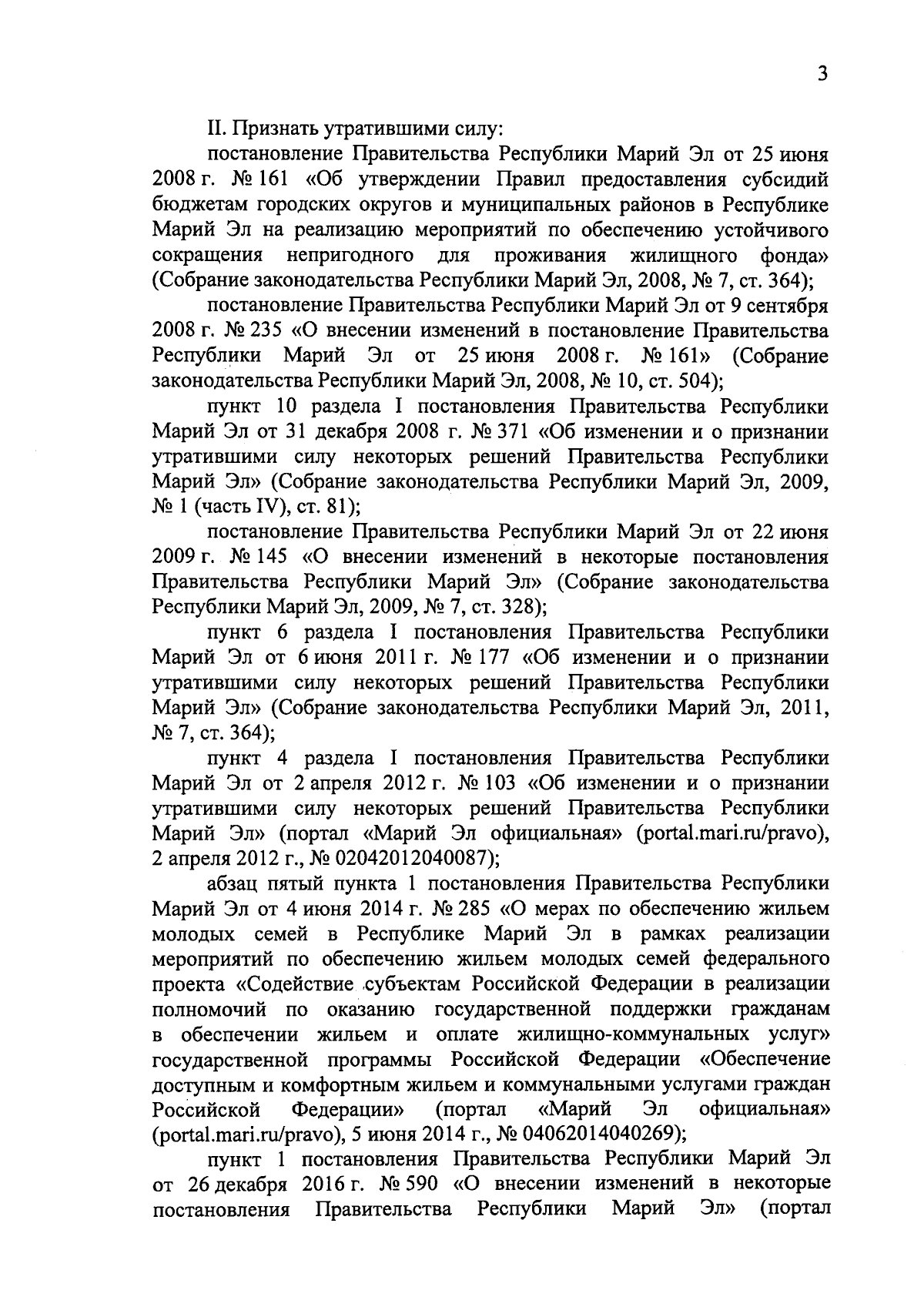 3

II. Признать утратившими силу:

постановление Правительства Республики Марий Эл от 25 июня 2008 г. № 161 «Об утверждении Правил предоставления субсидий бюджетам городских округов и муниципальных районов в Республике Марий Эл на реализацию мероприятий по обеспечению устойчивого сокращения непригодного для проживания жилищного фонда» (Собрание законодательства Республики Марий Эл, 2008, № 7, ст. 364);

постановление Правительства Республики Марий Эл от 9 сентября 2008 г. № 235 «О внесении изменений в постановление Правительства Республики Марий Эл от 25 июня 2008 г. № 161» (Собрание законодательства Республики Марий Эл, 2008, № 10, ст. 504);

пункт 10 раздела I постановления Правительства Республики Марий Эл от 31 декабря 2008 г. № 371 «Об изменении и о признании утратившими силу некоторых решений Правительства Республики Марий Эл» (Собрание законодательства Республики Марий Эл, 2009, № 1 (часть IV), ст. 81);

постановление Правительства Республики Марий Эл от 22 июня 2009 г. № 145 «О внесении изменений в некоторые постановления Правительства Республики Марий Эл» (Собрание законодательства Республики Марий Эл, 2009, № 7, ст. 328);

пункт 6 раздела I постановления Правительства Республики Марий Эл от 6 июня 2011 г. № 177 «Об изменении и о признании утратившими силу некоторых решений Правительства Республики Марий Эл» (Собрание законодательства Республики Марий Эл, 2011, № 7, ст. 364);

пункт 4 раздела I постановления Правительства Республики Марий Эл от 2 апреля 2012 г. № 103 «Об изменении и о признании утратившими силу некоторых решений Правительства Республики Марий Эл» (портал «Марий Эл официальная» (portal.mari.ru/pravo), 2 апреля 2012 г., № 02042012040087);

абзац пятый пункта 1 постановления Правительства Республики Марий Эл от 4 июня 2014 г. № 285 «О мерах по обеспечению жильем молодых семей в Республике Марий Эл в рамках реализации мероприятий по обеспечению жильем молодых семей федерального проекта «Содействие субъектам Российской Федерации в реализации полномочий по оказанию государственной поддержки гражданам в обеспечении жильем и оплате жилищно-коммунальных услуг» государственной программы Российской Федерации «Обеспечение доступным и комфортным жильем и коммунальными услугами граждан Российской Федерации» (портал «Марий Эл официальная» (portal.mari.ru/pravo), 5 июня 2014 г., № 04062014040269);

пункт 1 постановления Правительства Республики Марий Эл от 26 декабря 2016 г. № 590 «О внесении изменений в некоторые постановления Правительства Республики Марий Эл» (портал